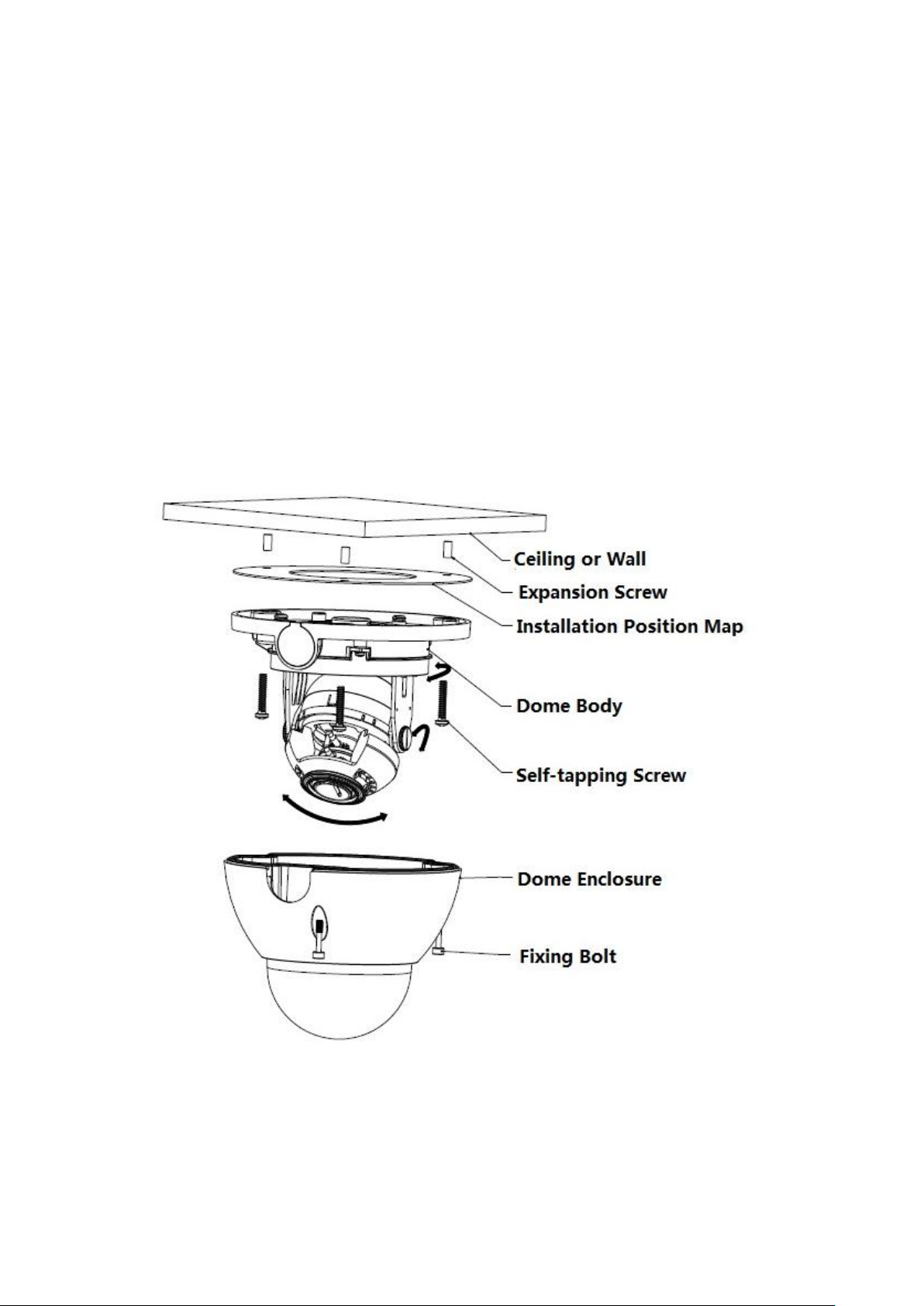 Ceiling or Wall
Expansion Screw
Installation Position Map
Dome Body
Self-tapping Screw
Dome Enclosure
Fixing Bolt